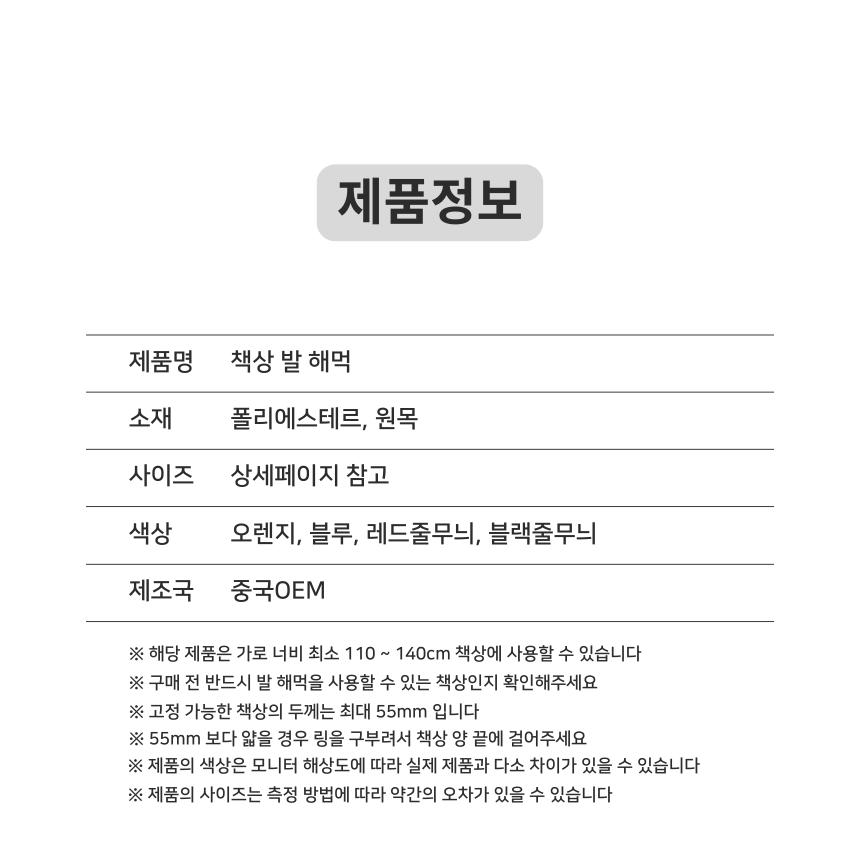 제품정보

| 제품명 | 책상 발 해먹 |
|---|---|
| 소재 | 폴리에스테르, 원목 |
| 사이즈 | 상세페이지 참고 |
| 색상 | 오렌지, 블루, 레드줄무늬, 블랙줄무늬 |
| 제조국 | 중국OEM |

※ 해당 제품은 가로 너비 최소 110 ~ 140cm 책상에 사용할 수 있습니다
※ 구매 전 반드시 발 해먹을 사용할 수 있는 책상인지 확인해주세요
※ 고정 가능한 책상의 두께는 최대 55mm 입니다
※ 55mm 보다 얇을 경우 링을 구부려서 책상 양 끝에 걸어주세요
※ 제품의 색상은 모니터 해상도에 따라 실제 제품과 다소 차이가 있을 수 있습니다
※ 제품의 사이즈는 측정 방법에 따라 약간의 오차가 있을 수 있습니다